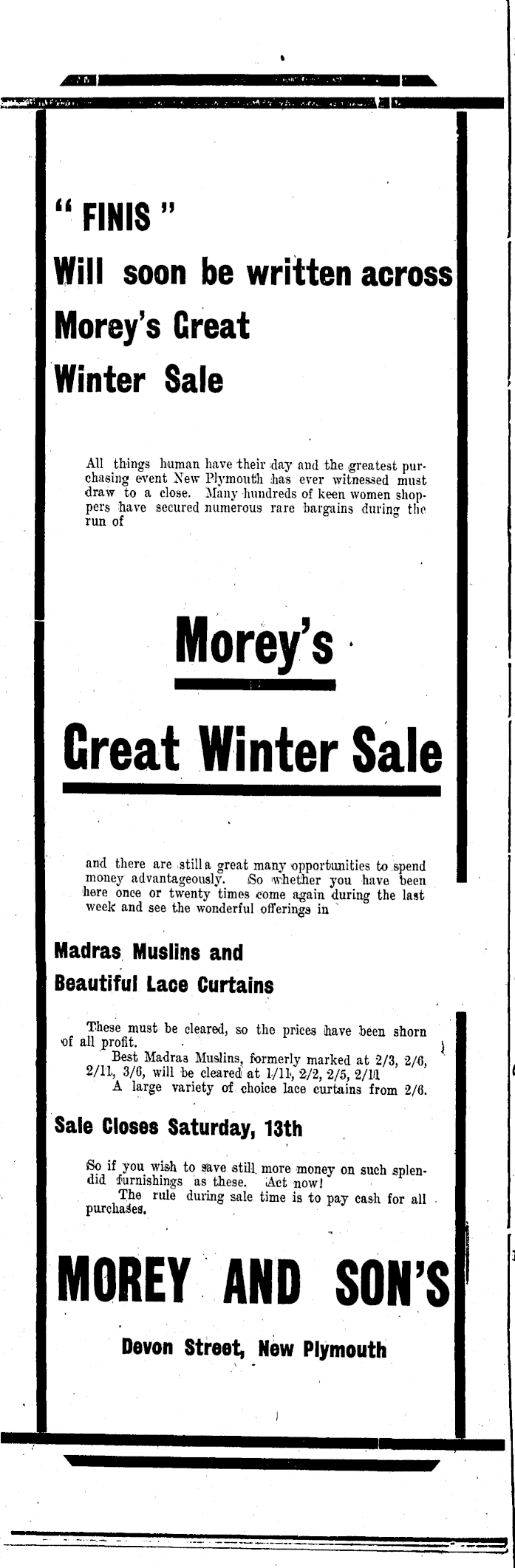 " FINIS "
Will soon be written across
Morey's Great
Winter Sale

All things human have their day and the greatest purchasing event New Plymouth has ever witnessed must draw to a close. Many hundreds of keen women shoppers have secured numerous rare bargains during the run of

Morey's

Great Winter Sale

and there are still a great many opportunities to spend money advantageously. So whether you have been here once or twenty times come again during the last week and see the wonderful offerings in

Madras Muslins and
Beautiful Lace Curtains

These must be cleared, so the prices have been shorn of all profit.
Best Madras Muslins, formerly marked at 2/3, 2/6, 2/11, 3/6, will be cleared at 1/11, 2/2, 2/5, 2/11
A large variety of choice lace curtains from 2/6.

Sale Closes Saturday, 13th

So if you wish to save still more money on such splendid furnishings as these. Act now!
The rule during sale time is to pay cash for all purchases.

MOREY AND SON'S

Devon Street, New Plymouth